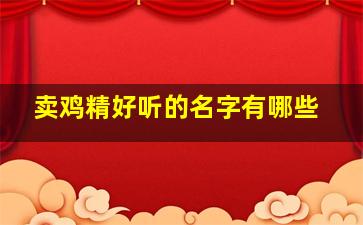 卖鸡精好听的名字有哪些